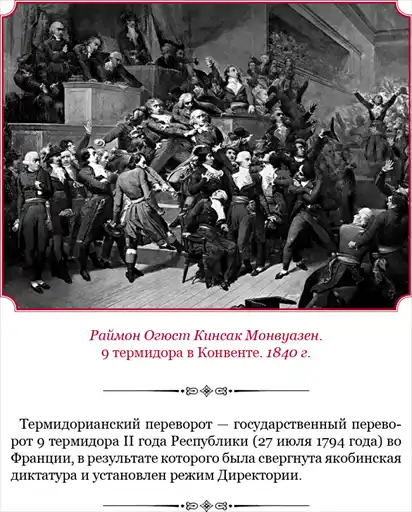 Раймон Огюст Кинсак Монвуазен.
9 термидора в Конвенте. 1840 г.

Термидорианский переворот — государственный переворот 9 термидора II года Республики (27 июля 1794 года) во Франции, в результате которого была свергнута якобинская диктатура и установлен режим Директории.